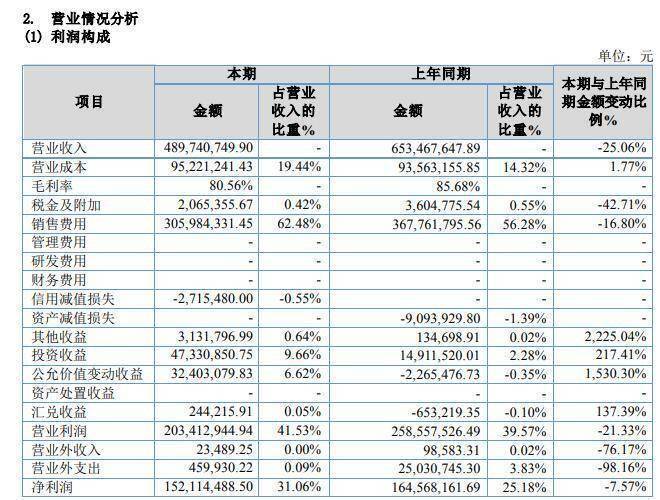 2. 营业情况分析
(1) 利润构成

单位：元

| 项目 | 本期 金额 | 本期 占营业收入的比重% | 上年同期 金额 | 上年同期 占营业收入的比重% | 本期与上年同期金额变动比例% |
|---|---|---|---|---|---|
| 营业收入 | 489,740,749.90 | - | 653,467,647.89 | - | -25.06% |
| 营业成本 | 95,221,241.43 | 19.44% | 93,563,155.85 | 14.32% | 1.77% |
| 毛利率 | 80.56% | - | 85.68% | - | - |
| 税金及附加 | 2,065,355.67 | 0.42% | 3,604,775.54 | 0.55% | -42.71% |
| 销售费用 | 305,984,331.45 | 62.48% | 367,761,795.56 | 56.28% | -16.80% |
| 管理费用 | - | - | - | - | - |
| 研发费用 | - | - | - | - | - |
| 财务费用 | - | - | - | - | - |
| 信用减值损失 | -2,715,480.00 | -0.55% | - | - | - |
| 资产减值损失 | - | - | -9,093,929.80 | -1.39% | - |
| 其他收益 | 3,131,796.99 | 0.64% | 134,698.91 | 0.02% | 2,225.04% |
| 投资收益 | 47,330,850.75 | 9.66% | 14,911,520.01 | 2.28% | 217.41% |
| 公允价值变动收益 | 32,403,079.83 | 6.62% | -2,265,476.73 | -0.35% | 1,530.30% |
| 资产处置收益 | - | - | - | - | - |
| 汇兑收益 | 244,215.91 | 0.05% | -653,219.35 | -0.10% | 137.39% |
| 营业利润 | 203,412,944.94 | 41.53% | 258,557,526.49 | 39.57% | -21.33% |
| 营业外收入 | 23,489.25 | 0.00% | 98,583.31 | 0.02% | -76.17% |
| 营业外支出 | 459,930.22 | 0.09% | 25,030,745.30 | 3.83% | -98.16% |
| 净利润 | 152,114,488.50 | 31.06% | 164,568,161.69 | 25.18% | -7.57% |